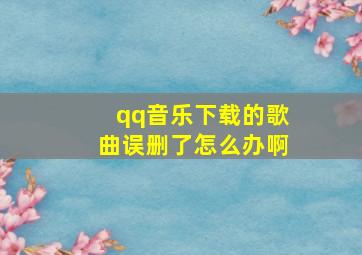 qq音乐下载的歌曲误删了怎么办啊